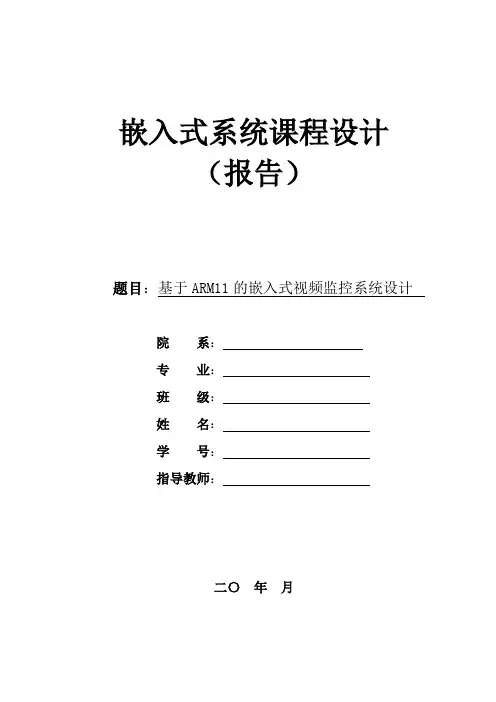 嵌入式系统课程设计
（报告）

题目：基于 ARM11 的嵌入式视频监控系统设计

院　系：
专　业：
班　级：
姓　名：
学　号：
指导教师：

二〇　年　月